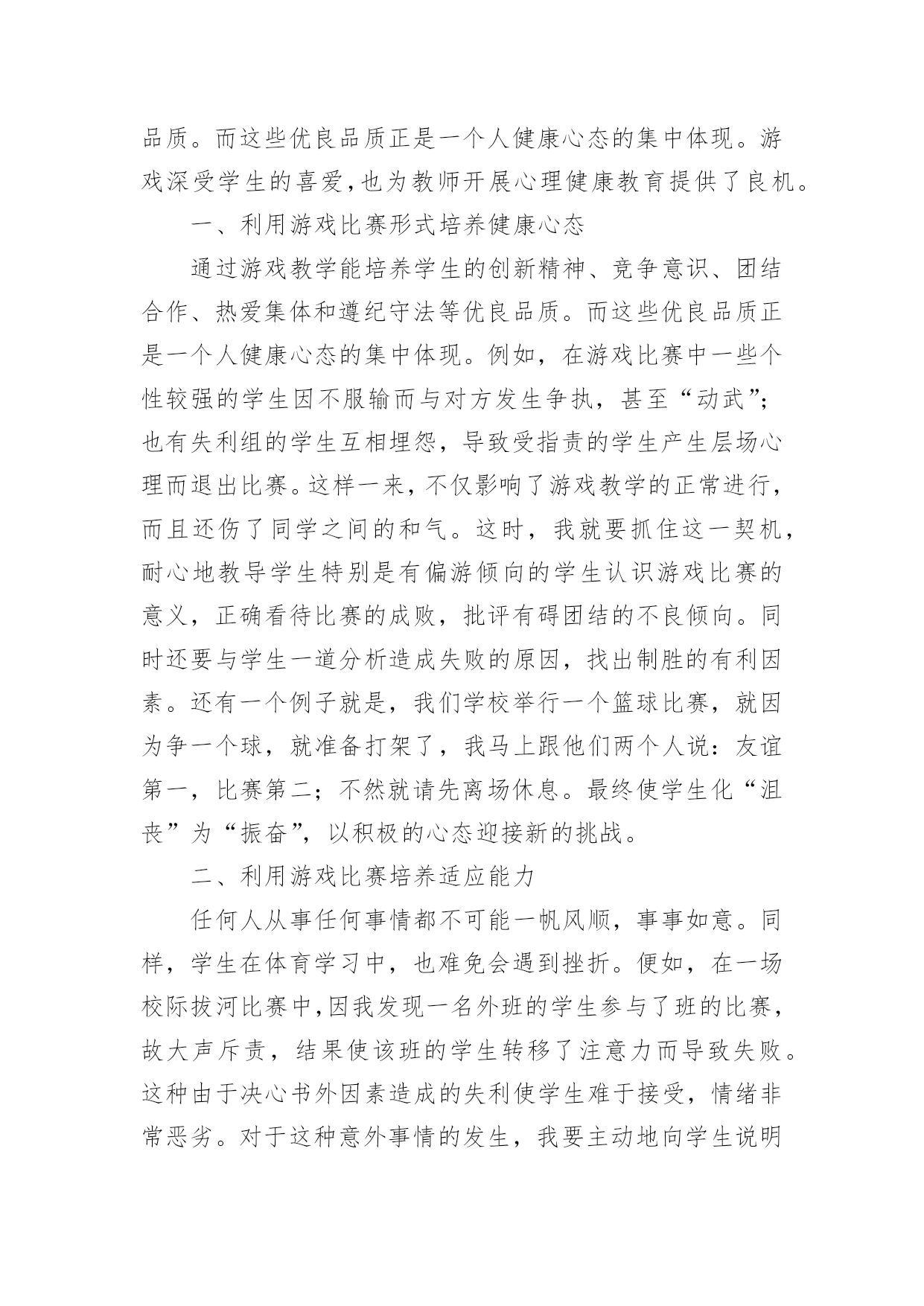 品质。而这些优良品质正是一个人健康心态的集中体现。游戏深受学生的喜爱,也为教师开展心理健康教育提供了良机。

一、利用游戏比赛形式培养健康心态

通过游戏教学能培养学生的创新精神、竞争意识、团结合作、热爱集体和遵纪守法等优良品质。而这些优良品质正是一个人健康心态的集中体现。例如，在游戏比赛中一些个性较强的学生因不服输而与对方发生争执，甚至“动武”;也有失利组的学生互相埋怨，导致受指责的学生产生层场心理而退出比赛。这样一来，不仅影响了游戏教学的正常进行，而且还伤了同学之间的和气。这时，我就要抓住这一契机，耐心地教导学生特别是有偏游倾向的学生认识游戏比赛的意义，正确看待比赛的成败，批评有碍团结的不良倾向。同时还要与学生一道分析造成失败的原因，找出制胜的有利因素。还有一个例子就是，我们学校举行一个篮球比赛，就因为争一个球，就准备打架了，我马上跟他们两个人说：友谊第一，比赛第二；不然就请先离场休息。最终使学生化“沮丧”为“振奋”，以积极的心态迎接新的挑战。

二、利用游戏比赛培养适应能力

任何人从事任何事情都不可能一帆风顺，事事如意。同样，学生在体育学习中，也难免会遇到挫折。便如，在一场校际拔河比赛中,因我发现一名外班的学生参与了班的比赛，故大声斥责，结果使该班的学生转移了注意力而导致失败。这种由于决心书外因素造成的失利使学生难于接受，情绪非常恶劣。对于这种意外事情的发生，我要主动地向学生说明